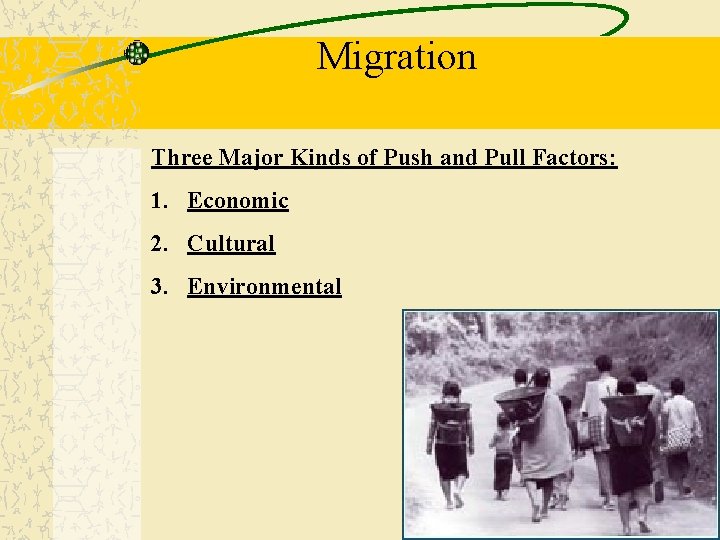 Migration

Three Major Kinds of Push and Pull Factors:

1. Economic

2. Cultural

3. Environmental